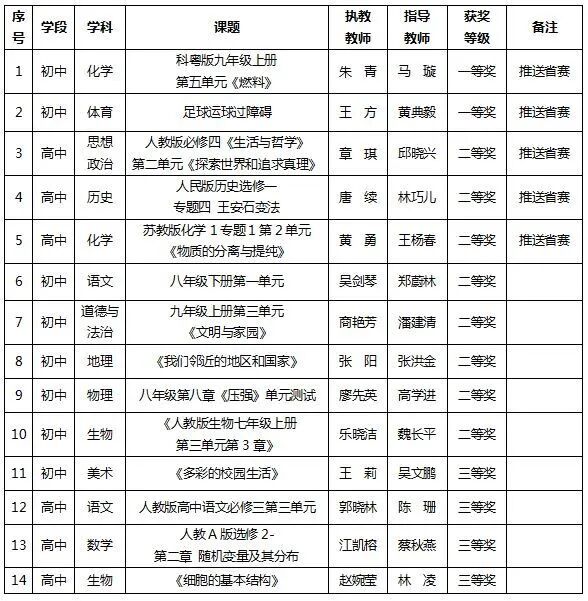 | 序号 | 学段 | 学科 | 课题 | 执教教师 | 指导教师 | 获奖等级 | 备注 |
|---|---|---|---|---|---|---|---|
| 1 | 初中 | 化学 | 科粤版九年级上册 第五单元《燃料》 | 朱 青 | 马 璇 | 一等奖 | 推送省赛 |
| 2 | 初中 | 体育 | 足球运球过障碍 | 王 方 | 黄典毅 | 一等奖 | 推送省赛 |
| 3 | 高中 | 思想政治 | 人教版必修四《生活与哲学》 第二单元《探索世界和追求真理》 | 章 琪 | 邱晓兴 | 二等奖 | 推送省赛 |
| 4 | 高中 | 历史 | 人民版历史选修一 专题四 王安石变法 | 唐 续 | 林巧儿 | 二等奖 | 推送省赛 |
| 5 | 高中 | 化学 | 苏教版化学 1 专题 1 第 2 单元 《物质的分离与提纯》 | 黄 勇 | 王杨春 | 二等奖 | 推送省赛 |
| 6 | 初中 | 语文 | 八年级下册第一单元 | 吴剑琴 | 郑蔚林 | 二等奖 | |
| 7 | 初中 | 道德与法治 | 九年级上册第三单元 《文明与家园》 | 商艳芳 | 潘建清 | 二等奖 | |
| 8 | 初中 | 地理 | 《我们邻近的地区和国家》 | 张 阳 | 张洪金 | 二等奖 | |
| 9 | 初中 | 物理 | 八年级第八章《压强》单元测试 | 廖先英 | 高学进 | 二等奖 | |
| 10 | 初中 | 生物 | 《人教版生物七年级上册 第三单元第 3 章》 | 乐晓洁 | 魏长平 | 二等奖 | |
| 11 | 初中 | 美术 | 《多彩的校园生活》 | 王 莉 | 吴文鹏 | 三等奖 | |
| 12 | 高中 | 语文 | 人教版高中语文必修三第三单元 | 郭晓林 | 陈 珊 | 三等奖 | |
| 13 | 高中 | 数学 | 人教 A 版选修 2- 第二章 随机变量及其分布 | 江凯榕 | 蔡秋燕 | 三等奖 | |
| 14 | 高中 | 生物 | 《细胞的基本结构》 | 赵婉莹 | 林 凌 | 三等奖 | |